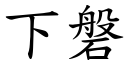 下磐